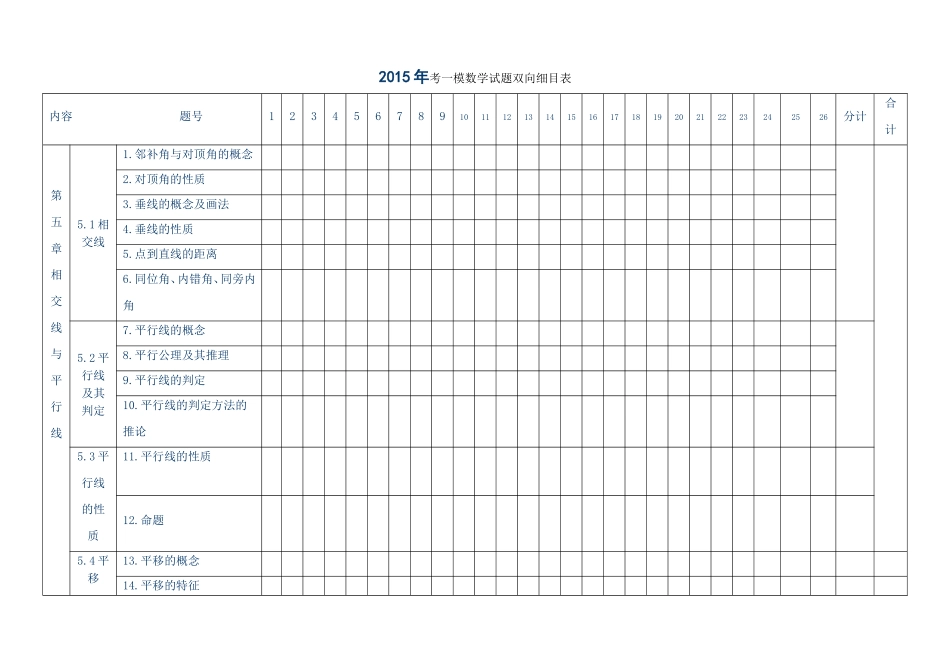 2015年考一模数学试题双向细目表

| 内容 | | 题号 | 1 | 2 | 3 | 4 | 5 | 6 | 7 | 8 | 9 | 10 | 11 | 12 | 13 | 14 | 15 | 16 | 17 | 18 | 19 | 20 | 21 | 22 | 23 | 24 | 25 | 26 | 分计 | 合计 |
|---|---|---|---|---|---|---|---|---|---|---|---|---|---|---|---|---|---|---|---|---|---|---|---|---|---|---|---|---|---|---|
| 第五章相交线与平行线 | 5.1相交线 | 1.邻补角与对顶角的概念 | | | | | | | | | | | | | | | | | | | | | | | | | | | | |
| | | 2.对顶角的性质 | | | | | | | | | | | | | | | | | | | | | | | | | | | | |
| | | 3.垂线的概念及画法 | | | | | | | | | | | | | | | | | | | | | | | | | | | | |
| | | 4.垂线的性质 | | | | | | | | | | | | | | | | | | | | | | | | | | | | |
| | | 5.点到直线的距离 | | | | | | | | | | | | | | | | | | | | | | | | | | | | |
| | | 6.同位角、内错角、同旁内角 | | | | | | | | | | | | | | | | | | | | | | | | | | | | |
| | 5.2平行线及其判定 | 7.平行线的概念 | | | | | | | | | | | | | | | | | | | | | | | | | | | | |
| | | 8.平行公理及其推理 | | | | | | | | | | | | | | | | | | | | | | | | | | | | |
| | | 9.平行线的判定 | | | | | | | | | | | | | | | | | | | | | | | | | | | | |
| | | 10.平行线的判定方法的推论 | | | | | | | | | | | | | | | | | | | | | | | | | | | | |
| | 5.3平行线的性质 | 11.平行线的性质 | | | | | | | | | | | | | | | | | | | | | | | | | | | | |
| | | 12.命题 | | | | | | | | | | | | | | | | | | | | | | | | | | | | |
| | 5.4平移 | 13.平移的概念 | | | | | | | | | | | | | | | | | | | | | | | | | | | | |
| | | 14.平移的特征 | | | | | | | | | | | | | | | | | | | | | | | | | | | | |